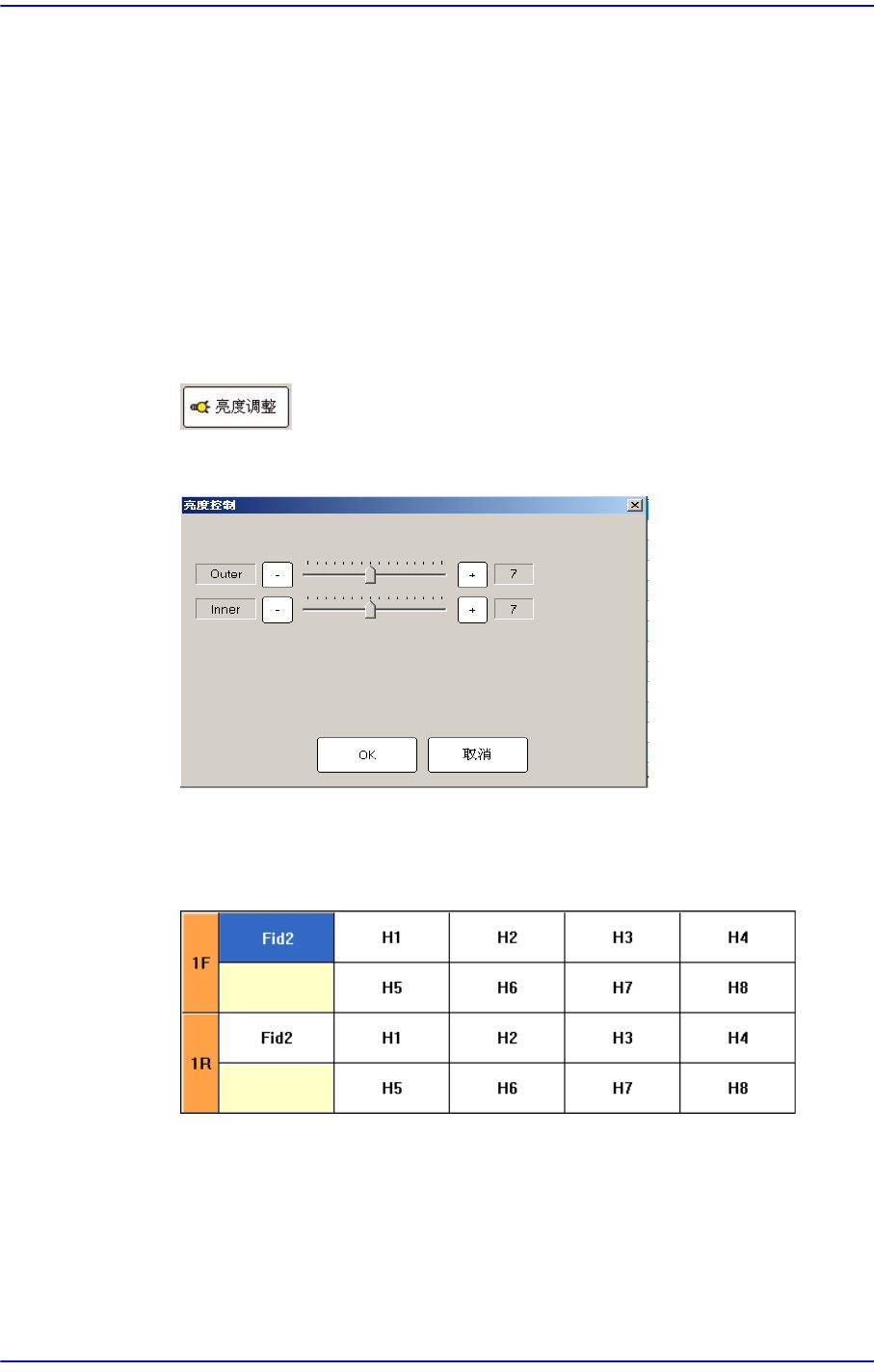 亮度调整

亮度控制

Outer - + 7
Inner - + 7

OK 取消

| 1F | Fid2 | H1 | H2 | H3 | H4 |
|---|---|---|---|---|---|
|  |  | H5 | H6 | H7 | H8 |
| 1R | Fid2 | H1 | H2 | H3 | H4 |
|  |  | H5 | H6 | H7 | H8 |